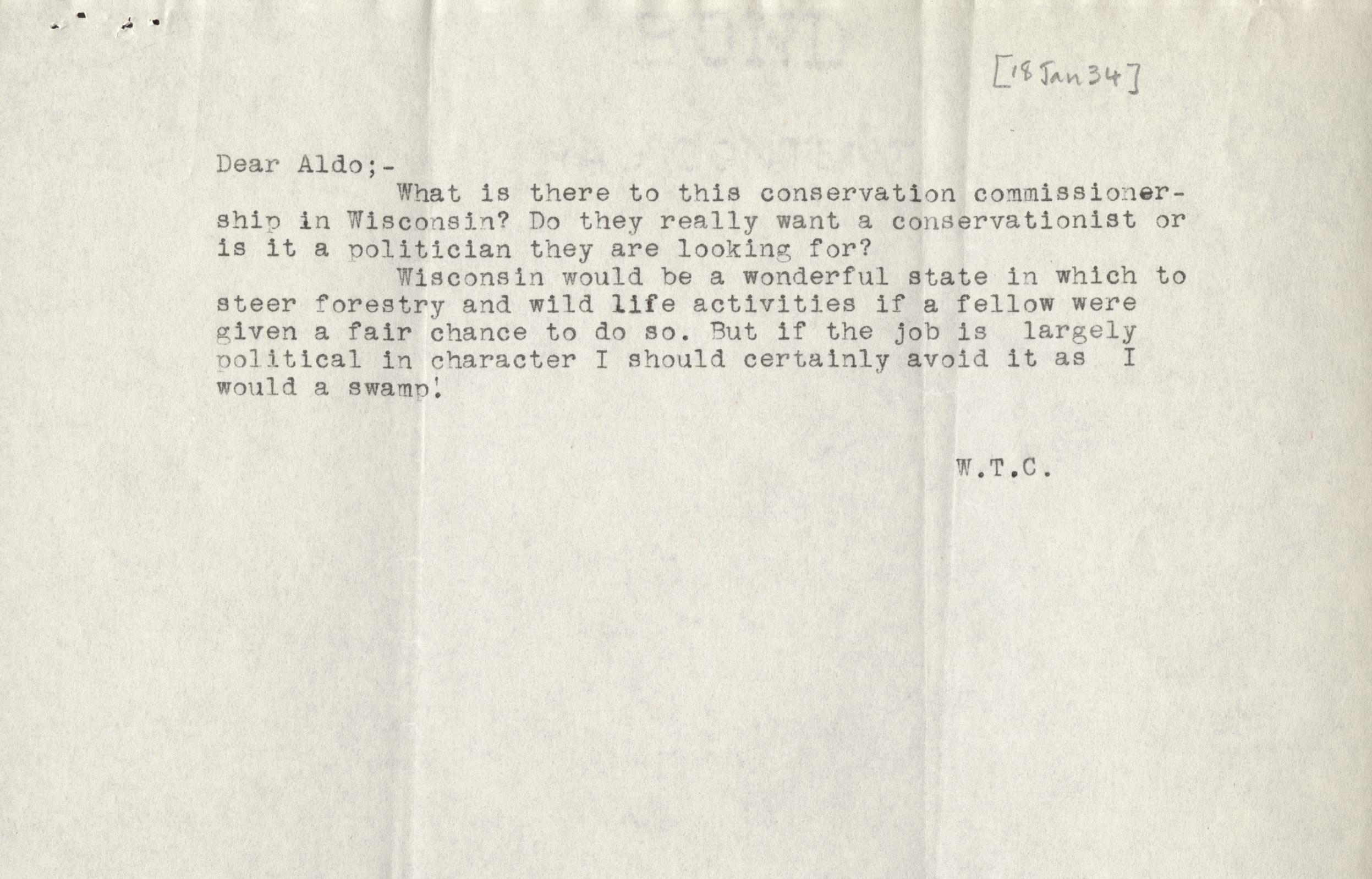 [18 Jan 34]

Dear Aldo;-

What is there to this conservation commissionership in Wisconsin? Do they really want a conservationist or is it a politician they are looking for?

Wisconsin would be a wonderful state in which to steer forestry and wild life activities if a fellow were given a fair chance to do so. But if the job is largely political in character I should certainly avoid it as I would a swamp!

W.T.C.